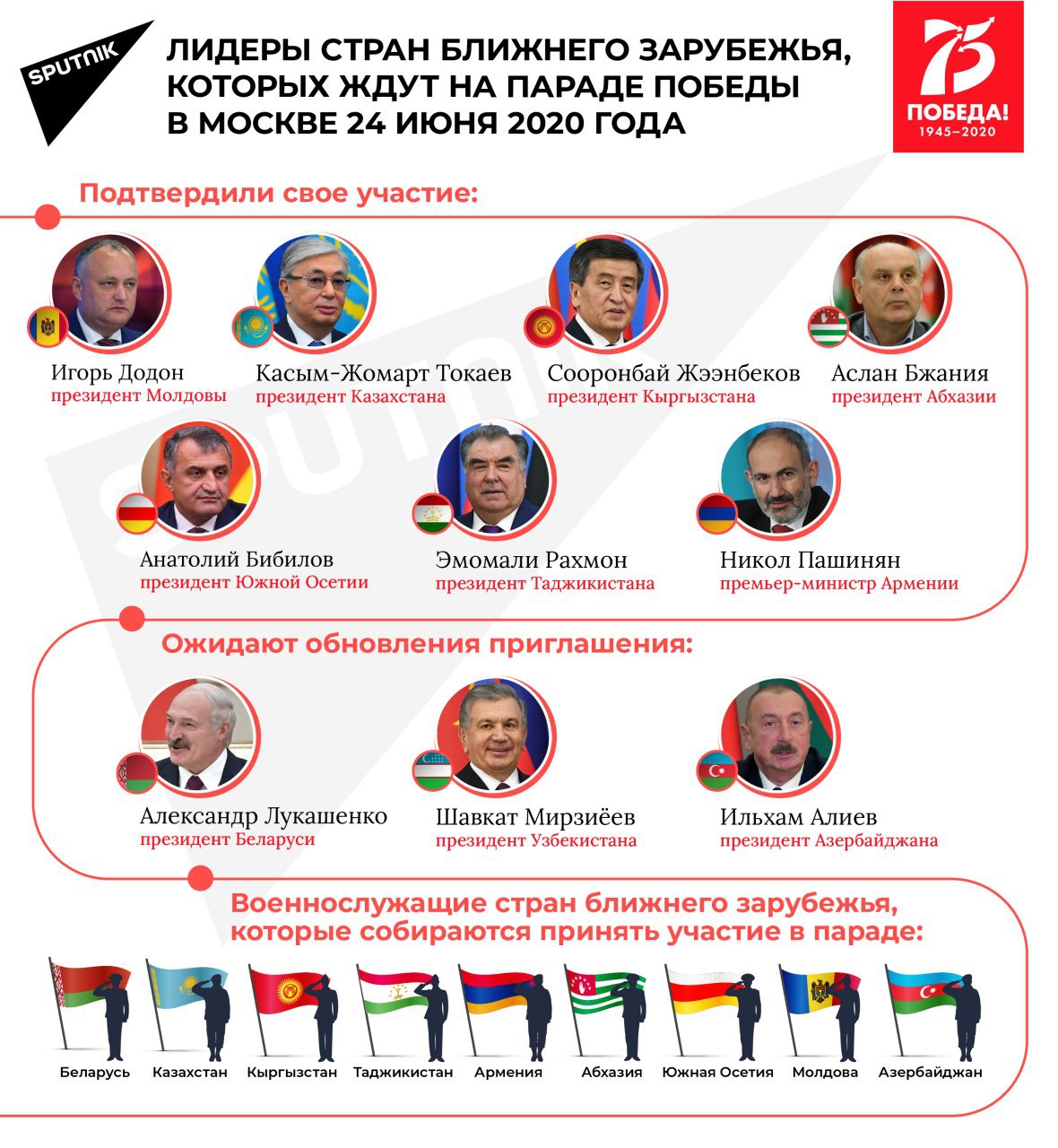 SPUTNIK

ЛИДЕРЫ СТРАН БЛИЖНЕГО ЗАРУБЕЖЬЯ, КОТОРЫХ ЖДУТ НА ПАРАДЕ ПОБЕДЫ В МОСКВЕ 24 ИЮНЯ 2020 ГОДА

75 ПОБЕДА! 1945–2020

Подтвердили свое участие:

Игорь Додон
президент Молдовы

Касым-Жомарт Токаев
президент Казахстана

Сооронбай Жээнбеков
президент Кыргызстана

Аслан Бжания
президент Абхазии

Анатолий Бибилов
президент Южной Осетии

Эмомали Рахмон
президент Таджикистана

Никол Пашинян
премьер-министр Армении

Ожидают обновления приглашения:

Александр Лукашенко
президент Беларуси

Шавкат Мирзиёев
президент Узбекистана

Ильхам Алиев
президент Азербайджана

Военнослужащие стран ближнего зарубежья, которые собираются принять участие в параде:

Беларусь Казахстан Кыргызстан Таджикистан Армения Абхазия Южная Осетия Молдова Азербайджан